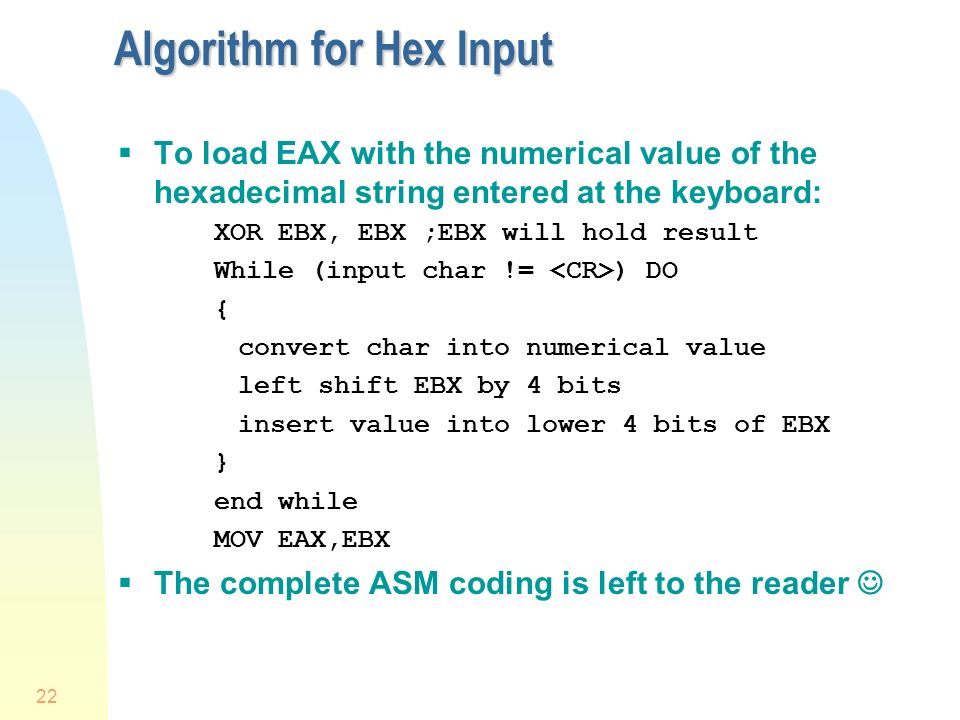 Algorithm for Hex Input

▪ To load EAX with the numerical value of the hexadecimal string entered at the keyboard:

XOR EBX, EBX ;EBX will hold result
While (input char != <CR>) DO
{
 convert char into numerical value
 left shift EBX by 4 bits
 insert value into lower 4 bits of EBX
}
end while
MOV EAX,EBX

▪ The complete ASM coding is left to the reader ☺

22